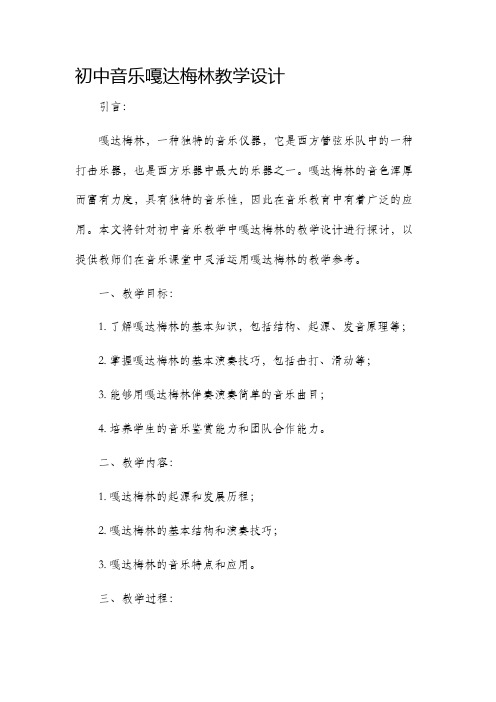 初中音乐嘎达梅林教学设计

引言：

嘎达梅林，一种独特的音乐仪器，它是西方管弦乐队中的一种打击乐器，也是西方乐器中最大的乐器之一。嘎达梅林的音色浑厚而富有力度，具有独特的音乐性，因此在音乐教育中有着广泛的应用。本文将针对初中音乐教学中嘎达梅林的教学设计进行探讨，以提供教师们在音乐课堂中灵活运用嘎达梅林的教学参考。

一、教学目标：

1. 了解嘎达梅林的基本知识，包括结构、起源、发音原理等；

2. 掌握嘎达梅林的基本演奏技巧，包括击打、滑动等；

3. 能够用嘎达梅林伴奏演奏简单的音乐曲目；

4. 培养学生的音乐鉴赏能力和团队合作能力。

二、教学内容：

1. 嘎达梅林的起源和发展历程；

2. 嘎达梅林的基本结构和演奏技巧；

3. 嘎达梅林的音乐特点和应用。

三、教学过程：